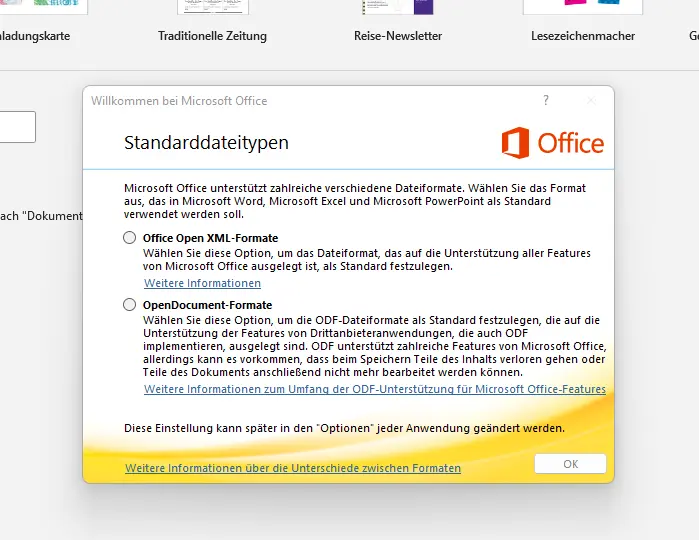 aladungskarte

Traditionelle Zeitung

Reise-Newsletter

Lesezeichenmacher

Ge

ach "Dokument

Willkommen bei Microsoft Office

?

Standarddateitypen

Office

Microsoft Office unterstützt zahlreiche verschiedene Dateiformate. Wählen Sie das Format aus, das in Microsoft Word, Microsoft Excel und Microsoft PowerPoint als Standard verwendet werden soll.

Office Open XML-Formate
Wählen Sie diese Option, um das Dateiformat, das auf die Unterstützung aller Features von Microsoft Office ausgelegt ist, als Standard festzulegen.
Weitere Informationen

OpenDocument-Formate
Wählen Sie diese Option, um die ODF-Dateiformate als Standard festzulegen, die auf die Unterstützung der Features von Drittanbieteranwendungen, die auch ODF implementieren, ausgelegt sind. ODF unterstützt zahlreiche Features von Microsoft Office, allerdings kann es vorkommen, dass beim Speichern Teile des Inhalts verloren gehen oder Teile des Dokuments anschließend nicht mehr bearbeitet werden können.
Weitere Informationen zum Umfang der ODF-Unterstützung für Microsoft Office-Features

Diese Einstellung kann später in den "Optionen" jeder Anwendung geändert werden.

Weitere Informationen über die Unterschiede zwischen Formaten

OK